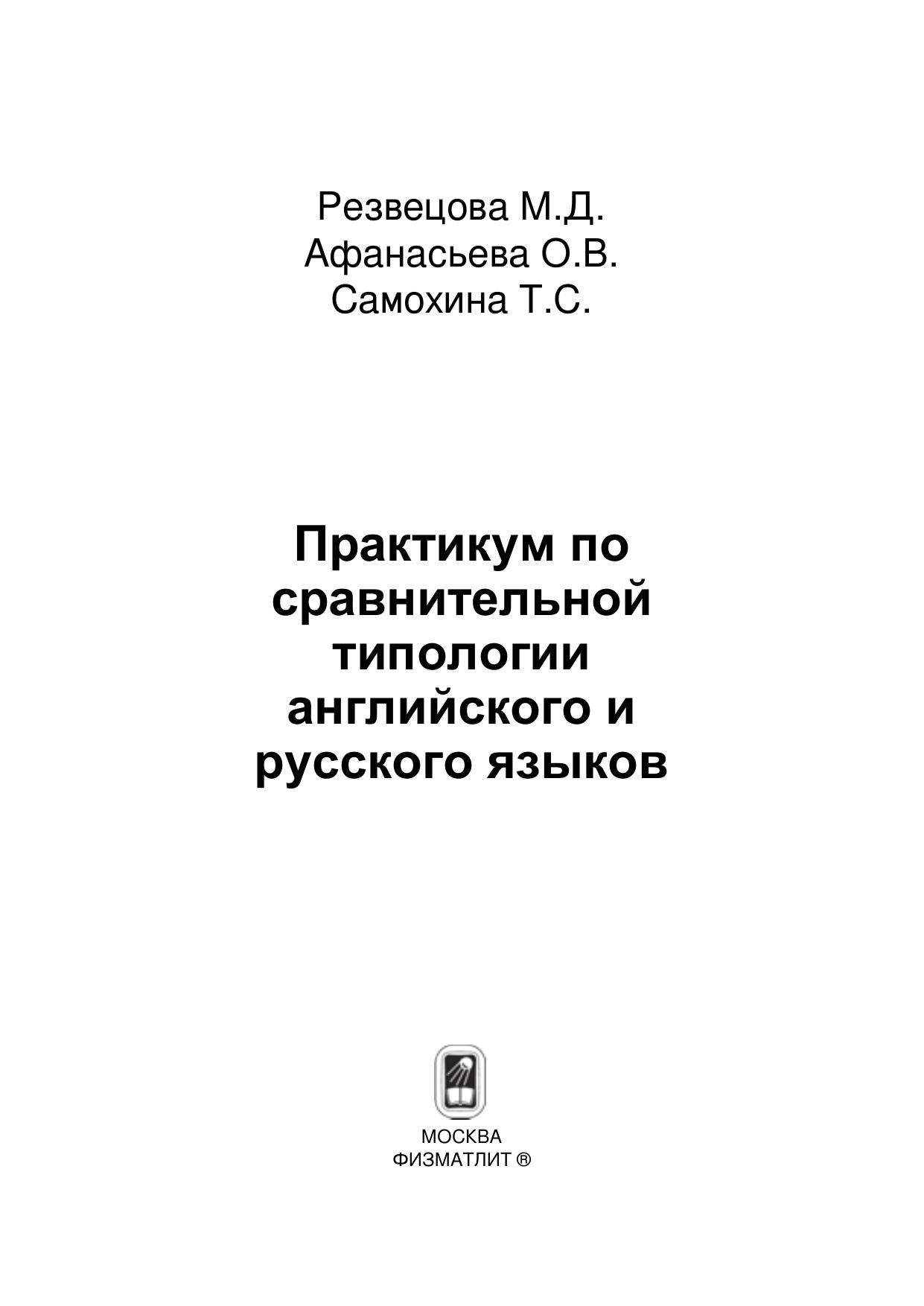 Резвецова М.Д.
Афанасьева О.В.
Самохина Т.С.

Практикум по сравнительной типологии английского и русского языков

МОСКВА
ФИЗМАТЛИТ ®